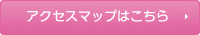 アクセスマップはこちら